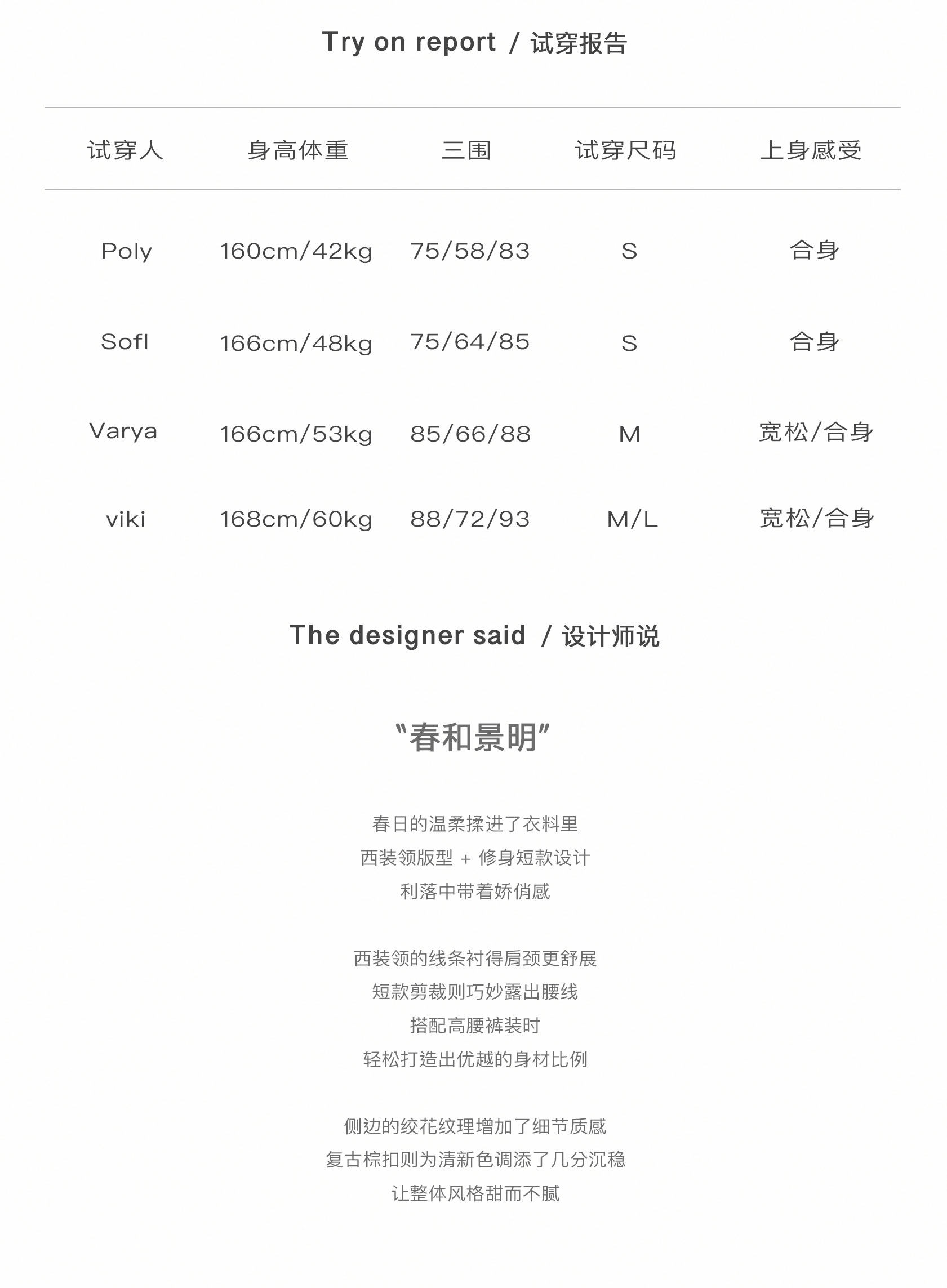 Try on report / 试穿报告

| 试穿人 | 身高体重 | 三围 | 试穿尺码 | 上身感受 |
|---|---|---|---|---|
| Poly | 160cm/42kg | 75/58/83 | S | 合身 |
| Sofl | 166cm/48kg | 75/64/85 | S | 合身 |
| Varya | 166cm/53kg | 85/66/88 | M | 宽松/合身 |
| viki | 168cm/60kg | 88/72/93 | M/L | 宽松/合身 |

The designer said / 设计师说

“春和景明”

春日的温柔揉进了衣料里
西装领版型 + 修身短款设计
利落中带着娇俏感

西装领的线条衬得肩颈更舒展
短款剪裁则巧妙露出腰线
搭配高腰裤装时
轻松打造出优越的身材比例

侧边的绞花纹理增加了细节质感
复古棕扣则为清新色调添了几分沉稳
让整体风格甜而不腻